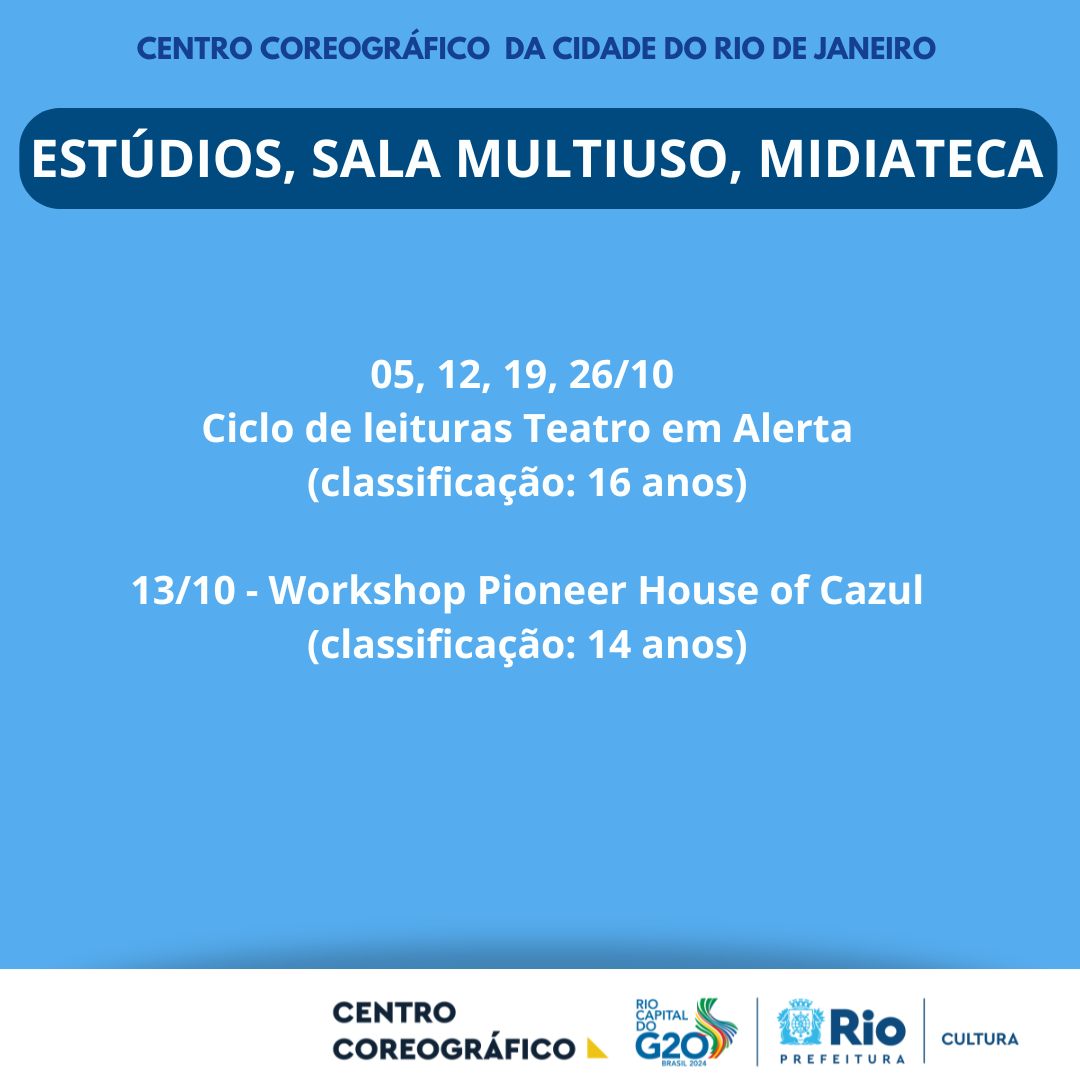 CENTRO COREOGRÁFICO DA CIDADE DO RIO DE JANEIRO

ESTÚDIOS, SALA MULTIUSO, MIDIATECA

05, 12, 19, 26/10
Ciclo de leituras Teatro em Alerta
(classificação: 16 anos)

13/10 - Workshop Pioneer House of Cazul
(classificação: 14 anos)

CENTRO
COREOGRÁFICO

RIO
CAPITAL
DO
G20
BRASIL 2024

Rio
PREFEITURA

CULTURA